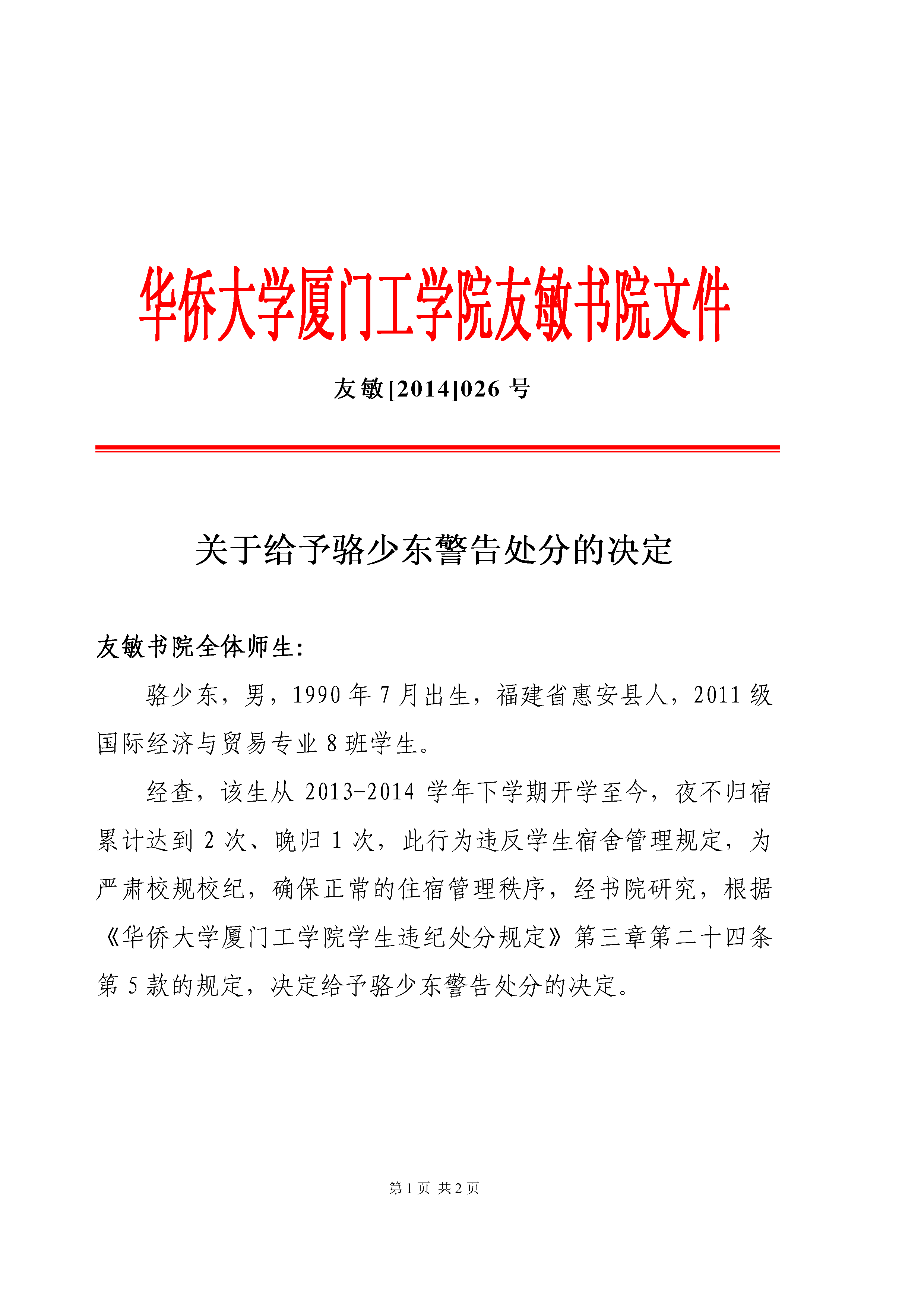 华侨大学厦门工学院友敏书院文件

友敏[2014]026 号

关于给予骆少东警告处分的决定

友敏书院全体师生:

骆少东，男，1990 年 7 月出生，福建省惠安县人，2011 级国际经济与贸易专业 8 班学生。

经查，该生从 2013-2014 学年下学期开学至今，夜不归宿累计达到 2 次、晚归 1 次，此行为违反学生宿舍管理规定，为严肃校规校纪，确保正常的住宿管理秩序，经书院研究，根据《华侨大学厦门工学院学生违纪处分规定》第三章第二十四条第 5 款的规定，决定给予骆少东警告处分的决定。

第 1 页 共 2 页